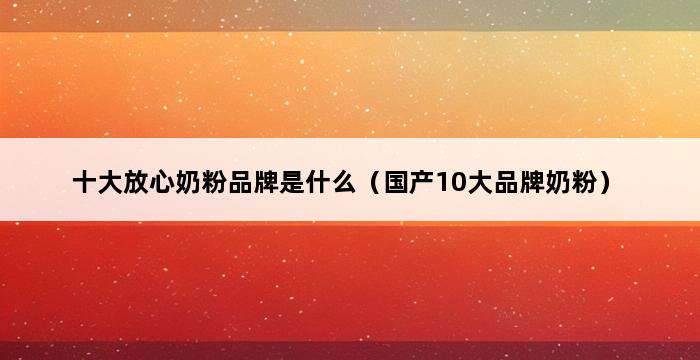 十大放心奶粉品牌是什么（国产10大品牌奶粉）